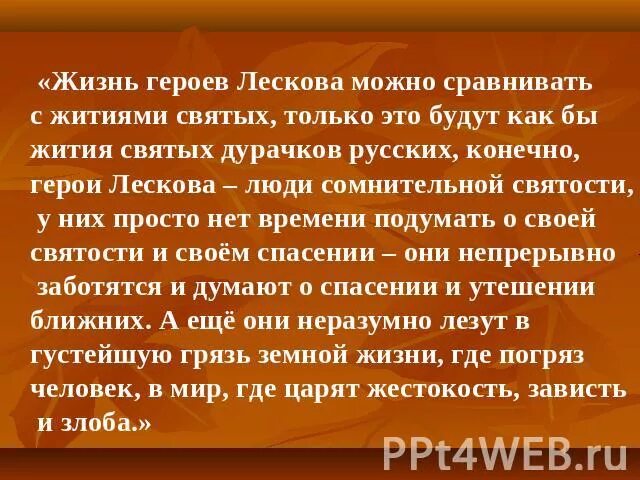 «Жизнь героев Лескова можно сравнивать с житиями святых, только это будут как бы жития святых дурачков русских, конечно, герои Лескова – люди сомнительной святости, у них просто нет времени подумать о своей святости и своём спасении – они непрерывно заботятся и думают о спасении и утешении ближних. А ещё они неразумно лезут в густейшую грязь земной жизни, где погряз человек, в мир, где царят жестокость, зависть и злоба.»

PPt4WEB.ru